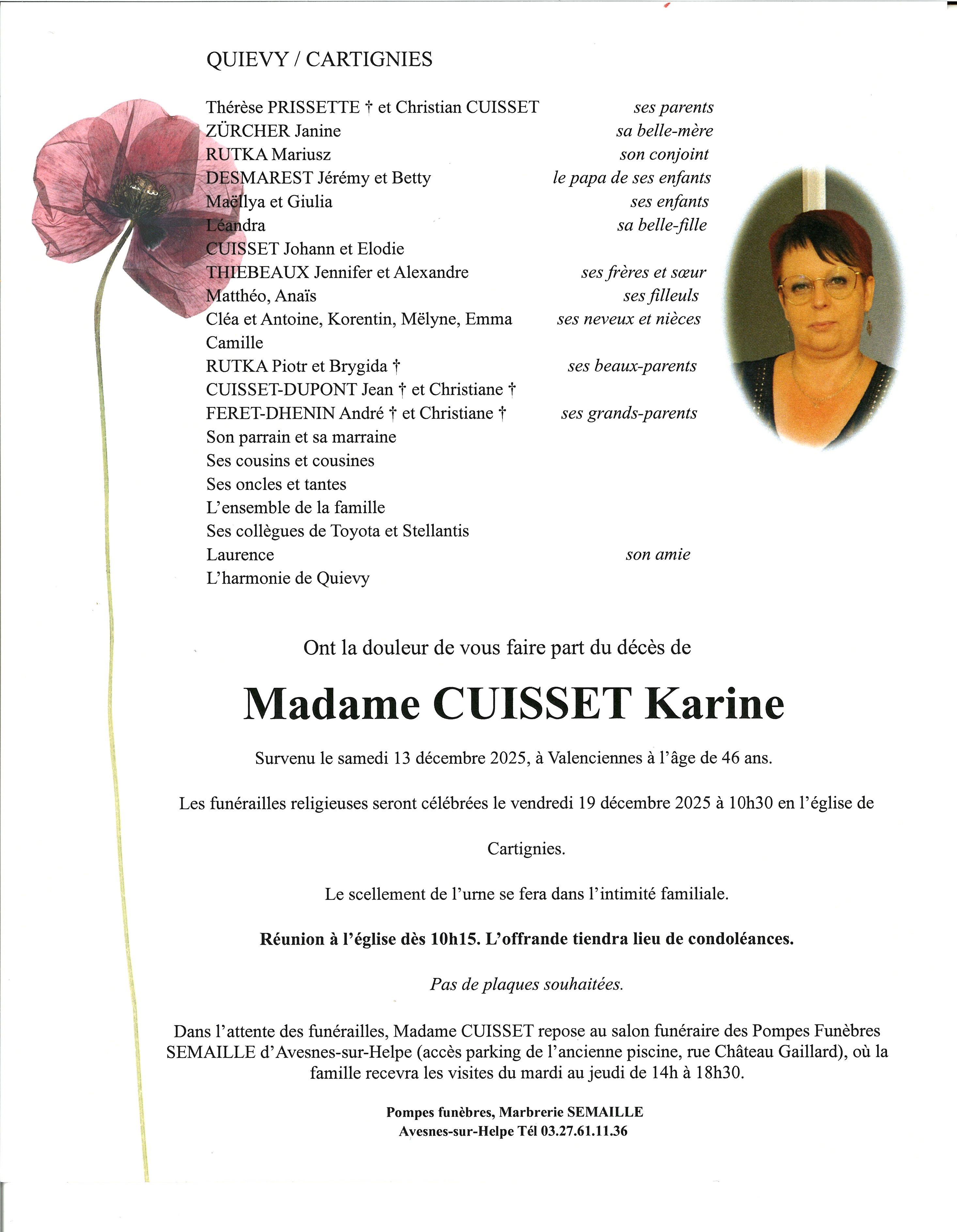 QUIEVY / CARTIGNIES

Thérèse PRISSETTE † et Christian CUISSET ses parents
ZÜRCHER Janine sa belle-mère
RUTKA Mariusz son conjoint
DESMAREST Jérémy et Betty le papa de ses enfants
Maëllya et Giulia ses enfants
Léandra sa belle-fille
CUISSET Johann et Elodie
THIEBEAUX Jennifer et Alexandre ses frères et sœur
Matthéo, Anaïs ses filleuls
Cléa et Antoine, Korentin, Mëlyne, Emma ses neveux et nièces
Camille
RUTKA Piotr et Brygida † ses beaux-parents
CUISSET-DUPONT Jean † et Christiane †
FERET-DHENIN André † et Christiane † ses grands-parents
Son parrain et sa marraine
Ses cousins et cousines
Ses oncles et tantes
L'ensemble de la famille
Ses collègues de Toyota et Stellantis
Laurence son amie
L'harmonie de Quievy

Ont la douleur de vous faire part du décès de

Madame CUISSET Karine

Survenu le samedi 13 décembre 2025, à Valenciennes à l'âge de 46 ans.

Les funérailles religieuses seront célébrées le vendredi 19 décembre 2025 à 10h30 en l'église de

Cartignies.

Le scellement de l'urne se fera dans l'intimité familiale.

Réunion à l'église dès 10h15. L'offrande tiendra lieu de condoléances.

Pas de plaques souhaitées.

Dans l'attente des funérailles, Madame CUISSET repose au salon funéraire des Pompes Funèbres SEMAILLE d'Avesnes-sur-Helpe (accès parking de l'ancienne piscine, rue Château Gaillard), où la famille recevra les visites du mardi au jeudi de 14h à 18h30.

Pompes funèbres, Marbrerie SEMAILLE
Avesnes-sur-Helpe Tél 03.27.61.11.36